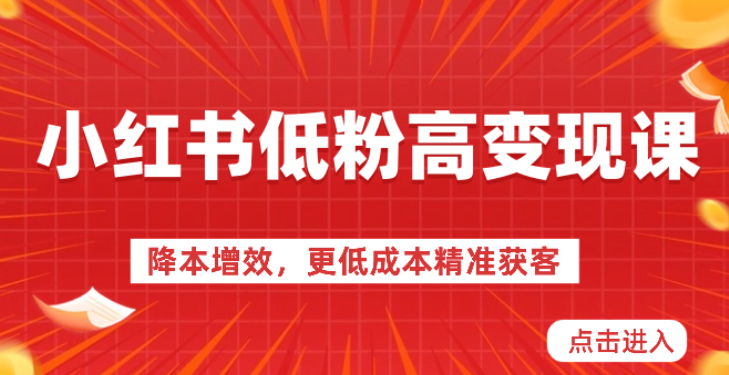 小红书低粉高变现课

降本增效，更低成本精准获客

点击进入